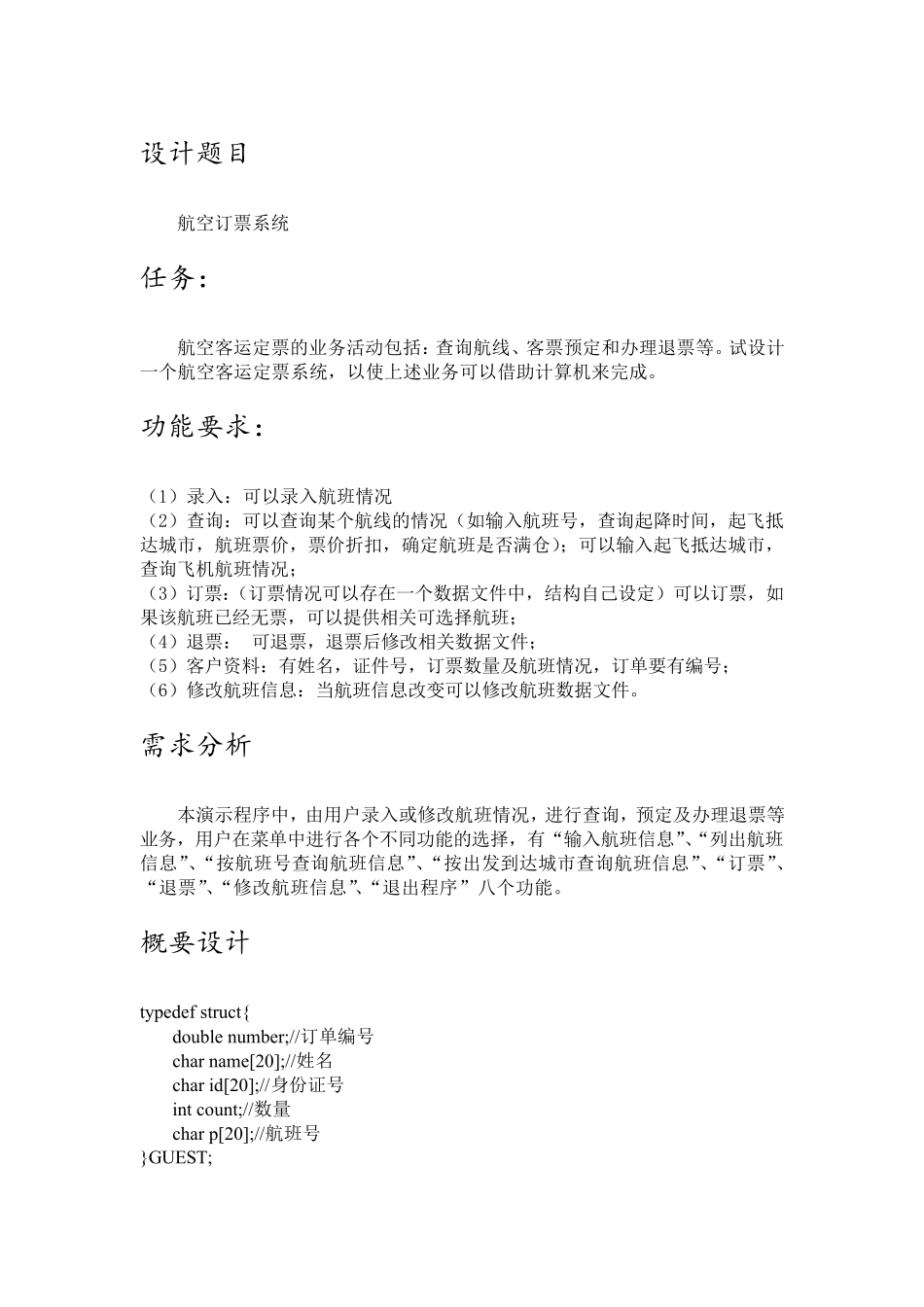 设计题目

航空订票系统

任务：

航空客运定票的业务活动包括：查询航线、客票预定和办理退票等。试设计一个航空客运定票系统，以使上述业务可以借助计算机来完成。

功能要求：

（1）录入：可以录入航班情况
（2）查询：可以查询某个航线的情况（如输入航班号，查询起降时间，起飞抵达城市，航班票价，票价折扣，确定航班是否满仓）；可以输入起飞抵达城市，查询飞机航班情况；
（3）订票：（订票情况可以存在一个数据文件中，结构自己设定）可以订票，如果该航班已经无票，可以提供相关可选择航班；
（4）退票： 可退票，退票后修改相关数据文件；
（5）客户资料：有姓名，证件号，订票数量及航班情况，订单要有编号；
（6）修改航班信息：当航班信息改变可以修改航班数据文件。

需求分析

本演示程序中，由用户录入或修改航班情况，进行查询，预定及办理退票等业务，用户在菜单中进行各个不同功能的选择，有“输入航班信息”、“列出航班信息”、“按航班号查询航班信息”、“按出发到达城市查询航班信息”、“订票”、“退票”、“修改航班信息”、“退出程序”八个功能。

概要设计

typedef struct{
double number;//订单编号
char name[20];//姓名
char id[20];//身份证号
int count;//数量
char p[20];//航班号
}GUEST;